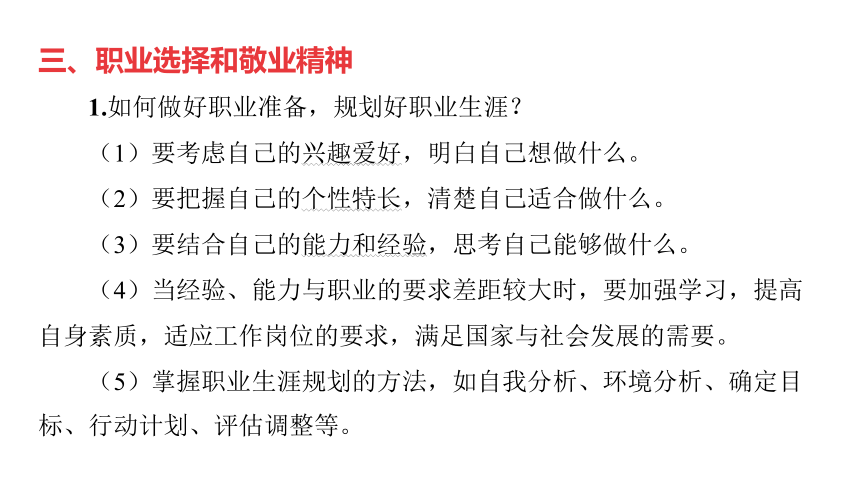 三、职业选择和敬业精神

1.如何做好职业准备，规划好职业生涯？

（1）要考虑自己的兴趣爱好，明白自己想做什么。

（2）要把握自己的个性特长，清楚自己适合做什么。

（3）要结合自己的能力和经验，思考自己能够做什么。

（4）当经验、能力与职业的要求差距较大时，要加强学习，提高自身素质，适应工作岗位的要求，满足国家与社会发展的需要。

（5）掌握职业生涯规划的方法，如自我分析、环境分析、确定目标、行动计划、评估调整等。